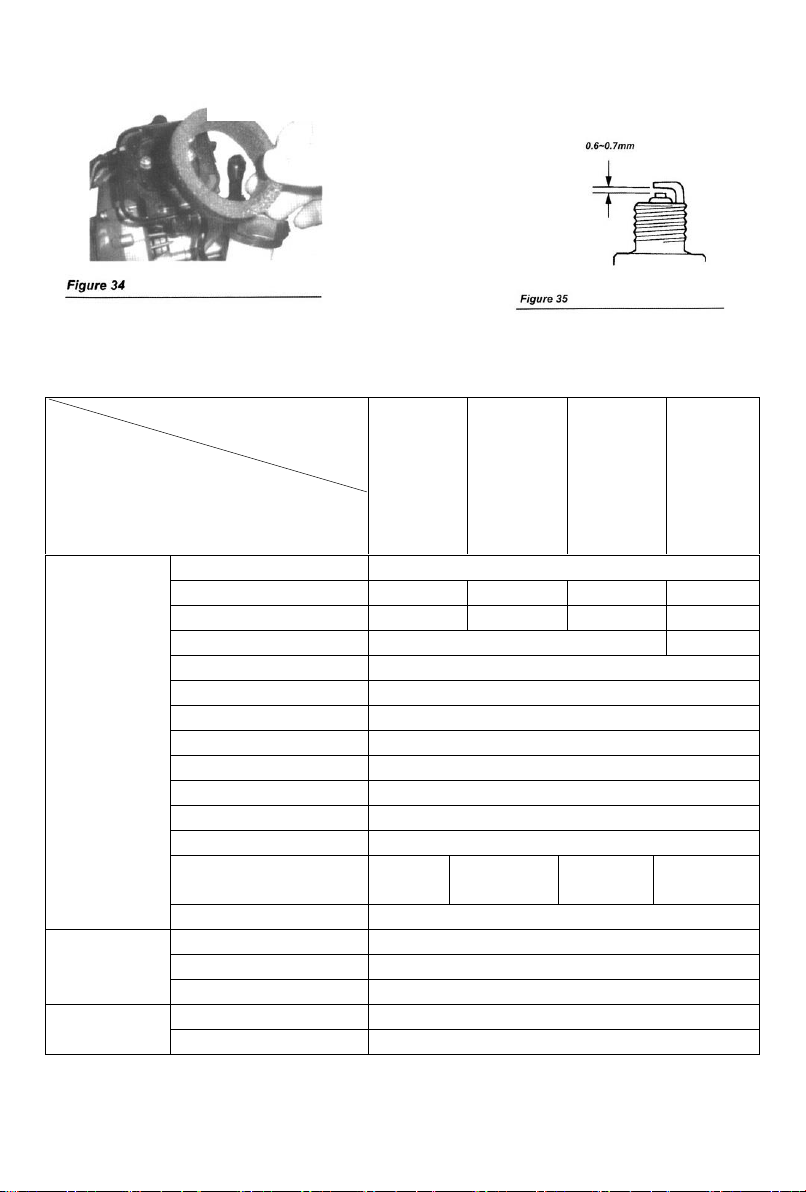 Figure 34

0.6~0.7mm

Figure 35